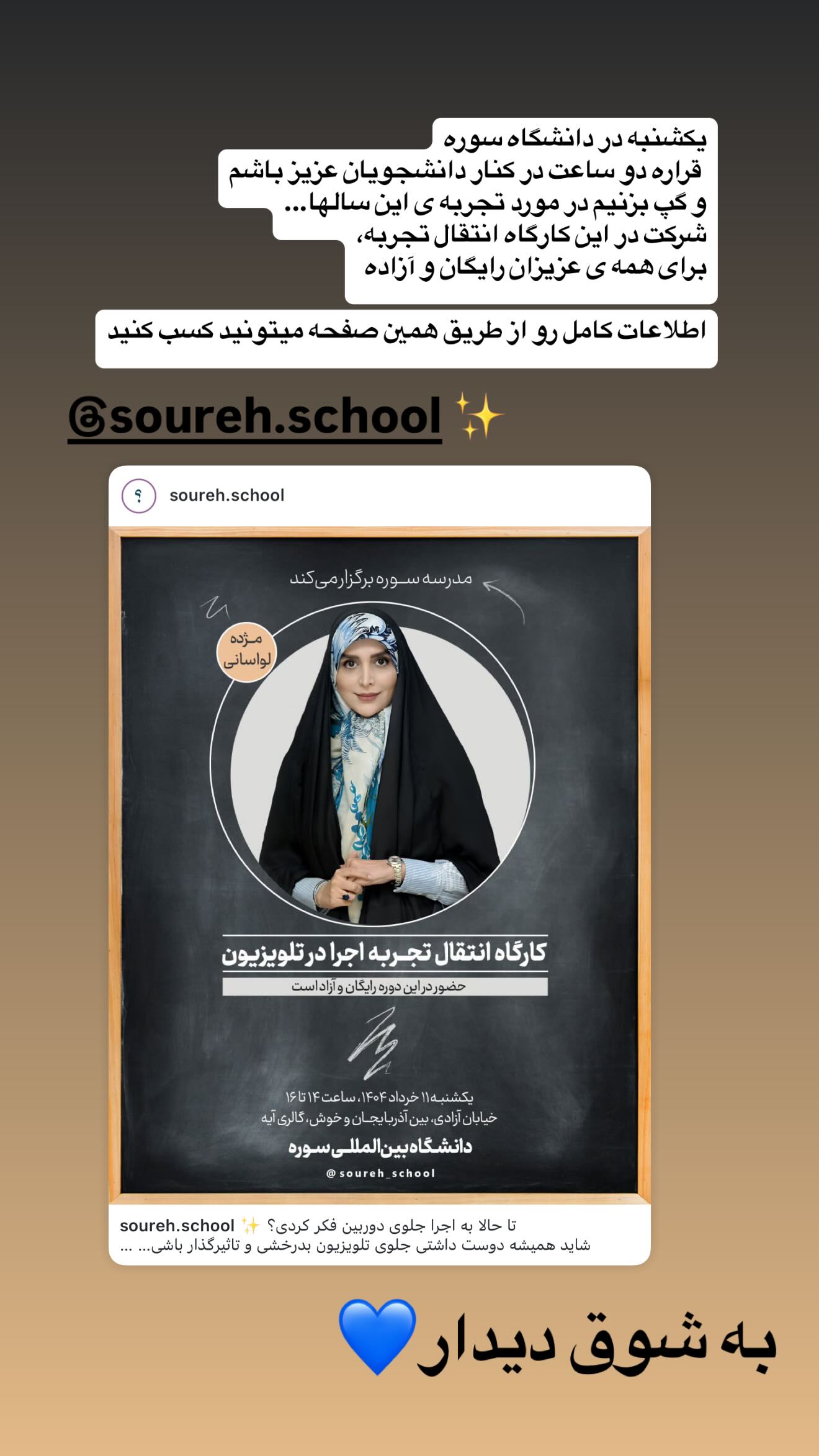 یکشنبه در دانشگاه سوره
قراره دو ساعت در کنار دانشجویان عزیز باشم
و گپ بزنیم در مورد تجربه ی این سالها...
شرکت در این کارگاه انتقال تجربه،
برای همه ی عزیزان رایگان و آزاده

اطلاعات کامل رو از طریق همین صفحه میتونید کسب کنید

@soureh.school ✨

soureh.school

مدرسه سوره برگزار می‌کند

مژده لواسانی

کارگاه انتقال تجربه اجرا در تلویزیون

حضور در این دوره رایگان و آزاد است

یکشنبه ۱۱ خرداد ۱۴۰۴، ساعت ۱۴ تا ۱۶
خیابان آزادی، بین آذربایجان و خوش، گالری آیه

دانشگاه بین‌المللی سوره

@soureh_school

soureh.school ✨ تا حالا به اجرا جلوی دوربین فکر کردی؟
شاید همیشه دوست داشتی جلوی تلویزیون بدرخشی و تاثیرگذار باشی... ...

به شوق دیدار 💙